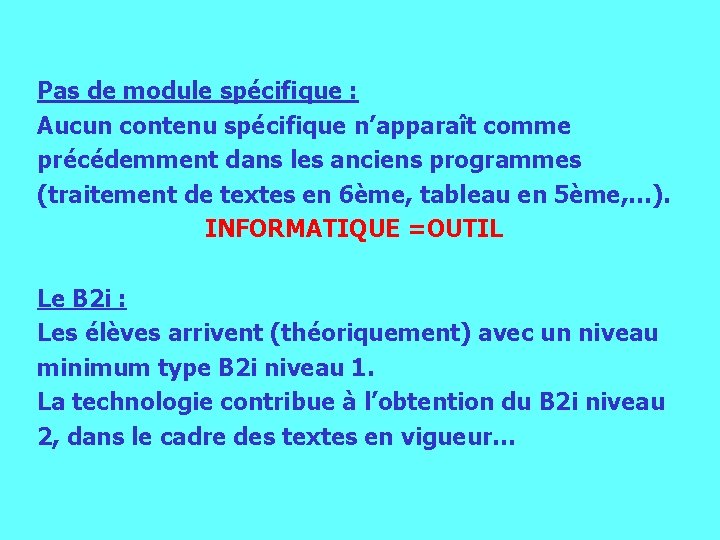 Pas de module spécifique :
Aucun contenu spécifique n’apparaît comme précédemment dans les anciens programmes (traitement de textes en 6ème, tableau en 5ème,…).

INFORMATIQUE =OUTIL

Le B2i :
Les élèves arrivent (théoriquement) avec un niveau minimum type B2i niveau 1.
La technologie contribue à l’obtention du B2i niveau 2, dans le cadre des textes en vigueur…